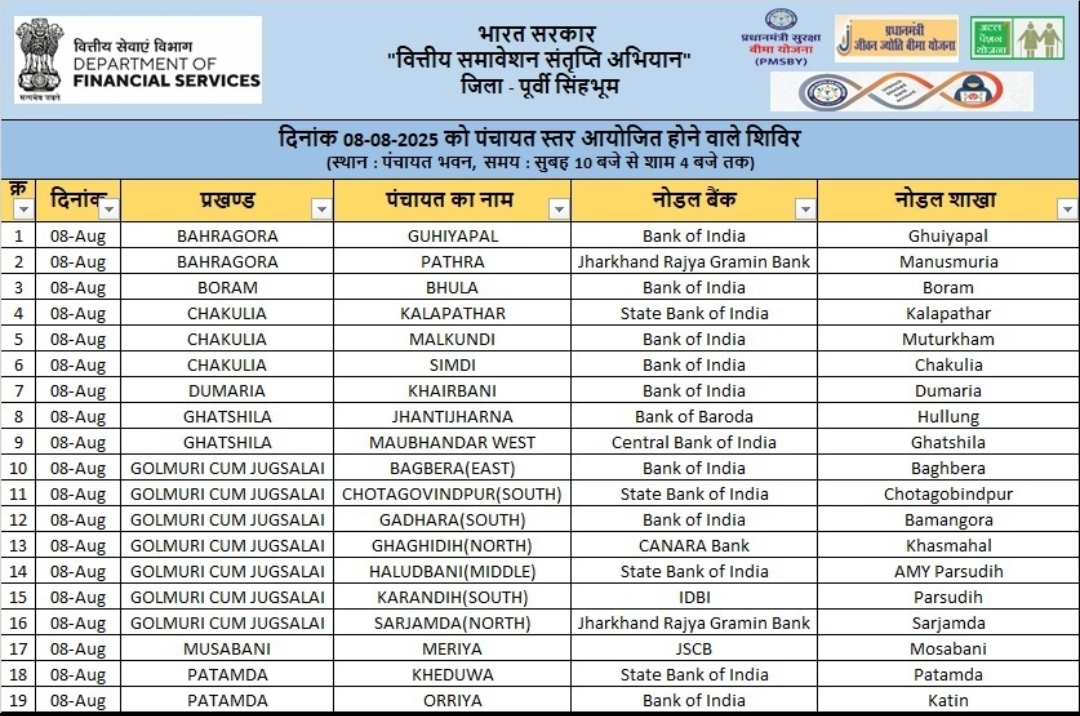 सत्यमेव जयते
वित्तीय सेवाएं विभाग
DEPARTMENT OF FINANCIAL SERVICES

भारत सरकार
"वित्तीय समावेशन संतृप्ति अभियान"
जिला - पूर्वी सिंहभूम

प्रधानमंत्री सुरक्षा बीमा योजना (PMSBY)
प्रधानमंत्री जीवन ज्योति बीमा योजना
अटल पेंशन योजना

दिनांक 08-08-2025 को पंचायत स्तर आयोजित होने वाले शिविर
(स्थान : पंचायत भवन, समय : सुबह 10 बजे से शाम 4 बजे तक)

| क्र | दिनांक | प्रखण्ड | पंचायत का नाम | नोडल बैंक | नोडल शाखा |
|---|---|---|---|---|---|
| 1 | 08-Aug | BAHRAGORA | GUHIYAPAL | Bank of India | Ghuiyapal |
| 2 | 08-Aug | BAHRAGORA | PATHRA | Jharkhand Rajya Gramin Bank | Manusmuria |
| 3 | 08-Aug | BORAM | BHULA | Bank of India | Boram |
| 4 | 08-Aug | CHAKULIA | KALAPATHAR | State Bank of India | Kalapathar |
| 5 | 08-Aug | CHAKULIA | MALKUNDI | Bank of India | Muturkham |
| 6 | 08-Aug | CHAKULIA | SIMDI | Bank of India | Chakulia |
| 7 | 08-Aug | DUMARIA | KHAIRBANI | Bank of India | Dumaria |
| 8 | 08-Aug | GHATSHILA | JHANTIJHARNA | Bank of Baroda | Hullung |
| 9 | 08-Aug | GHATSHILA | MAUBHANDAR WEST | Central Bank of India | Ghatshila |
| 10 | 08-Aug | GOLMURI CUM JUGSALAI | BAGBERA(EAST) | Bank of India | Baghbera |
| 11 | 08-Aug | GOLMURI CUM JUGSALAI | CHOTAGOVINDPUR(SOUTH) | State Bank of India | Chotagobindpur |
| 12 | 08-Aug | GOLMURI CUM JUGSALAI | GADHARA(SOUTH) | Bank of India | Bamangora |
| 13 | 08-Aug | GOLMURI CUM JUGSALAI | GHAGHIDIH(NORTH) | CANARA Bank | Khasmahal |
| 14 | 08-Aug | GOLMURI CUM JUGSALAI | HALUDBANI(MIDDLE) | State Bank of India | AMY Parsudih |
| 15 | 08-Aug | GOLMURI CUM JUGSALAI | KARANDIH(SOUTH) | IDBI | Parsudih |
| 16 | 08-Aug | GOLMURI CUM JUGSALAI | SARJAMDA(NORTH) | Jharkhand Rajya Gramin Bank | Sarjamda |
| 17 | 08-Aug | MUSABANI | MERIYA | JSCB | Mosabani |
| 18 | 08-Aug | PATAMDA | KHEDUWA | State Bank of India | Patamda |
| 19 | 08-Aug | PATAMDA | ORRIYA | Bank of India | Katin |